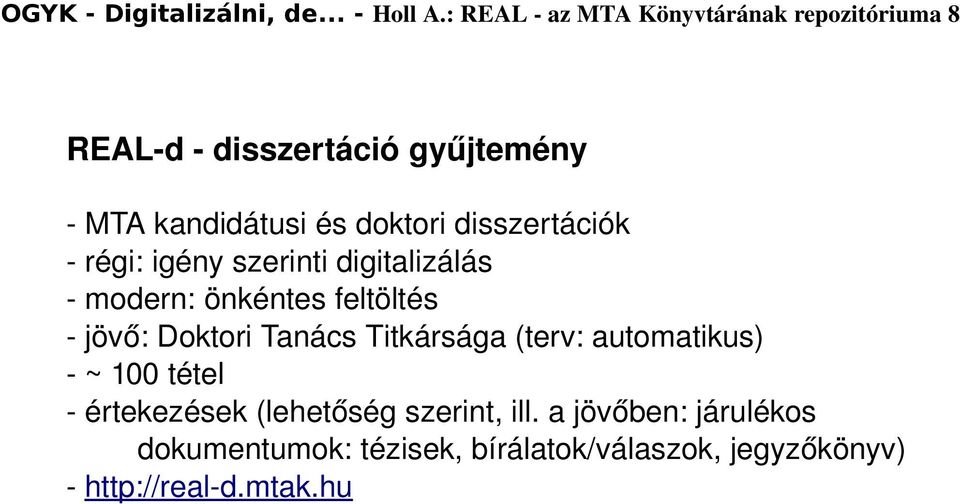 OGYK - Digitalizálni, de... - Holl A.: REAL - az MTA Könyvtárának repozitóriuma 8

REAL-d - disszertáció gyűjtemény

- MTA kandidátusi és doktori disszertációk
- régi: igény szerinti digitalizálás
- modern: önkéntes feltöltés
- jövő: Doktori Tanács Titkársága (terv: automatikus)
- ~ 100 tétel
- értekezések (lehetőség szerint, ill. a jövőben: járulékos dokumentumok: tézisek, bírálatok/válaszok, jegyzőkönyv)
- http://real-d.mtak.hu